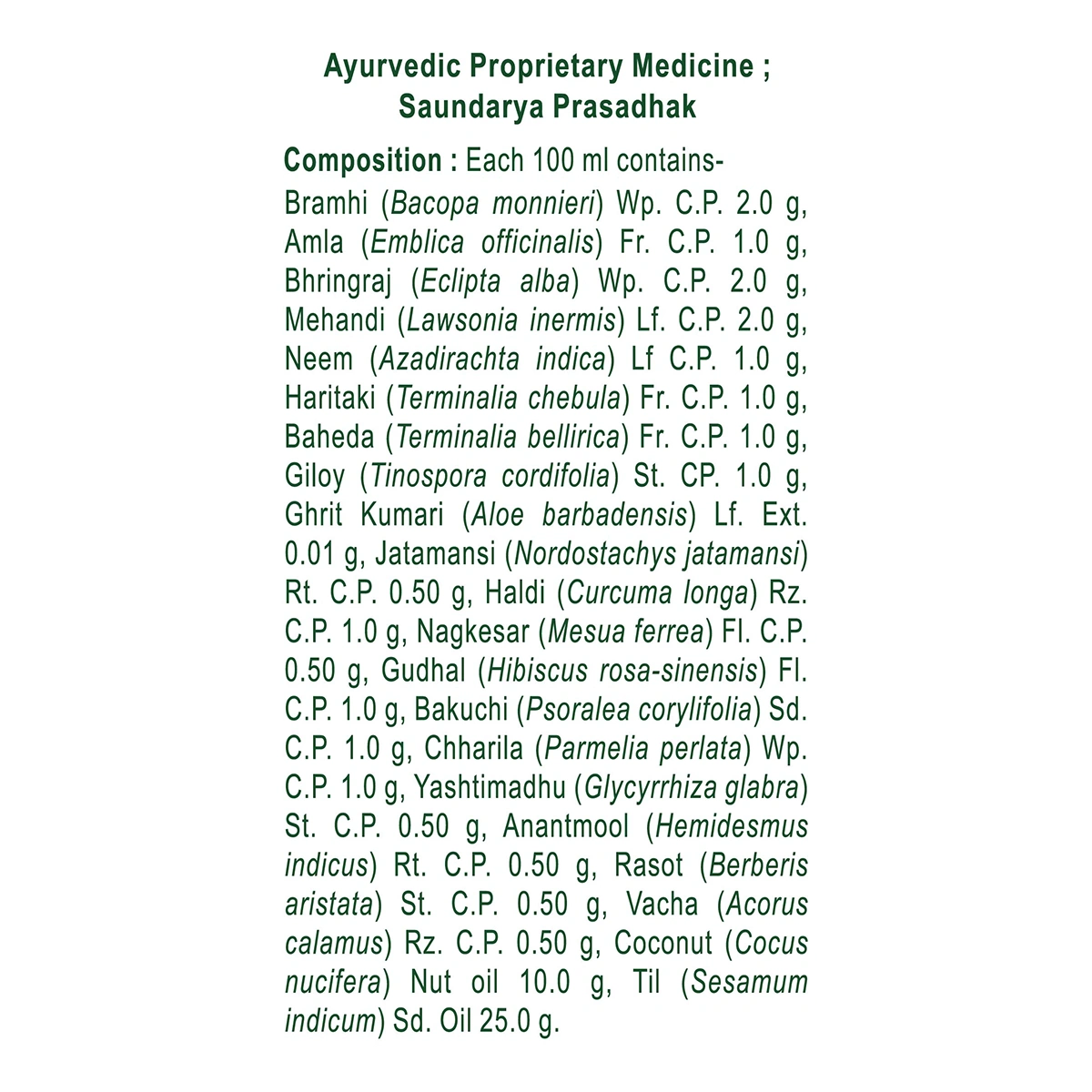 Ayurvedic Proprietary Medicine ;
Saundarya Prasadhak

Composition : Each 100 ml contains- Bramhi (Bacopa monnieri) Wp. C.P. 2.0 g, Amla (Emblica officinalis) Fr. C.P. 1.0 g, Bhringraj (Eclipta alba) Wp. C.P. 2.0 g, Mehandi (Lawsonia inermis) Lf. C.P. 2.0 g, Neem (Azadirachta indica) Lf C.P. 1.0 g, Haritaki (Terminalia chebula) Fr. C.P. 1.0 g, Baheda (Terminalia bellirica) Fr. C.P. 1.0 g, Giloy (Tinospora cordifolia) St. CP. 1.0 g, Ghrit Kumari (Aloe barbadensis) Lf. Ext. 0.01 g, Jatamansi (Nordostachys jatamansi) Rt. C.P. 0.50 g, Haldi (Curcuma longa) Rz. C.P. 1.0 g, Nagkesar (Mesua ferrea) Fl. C.P. 0.50 g, Gudhal (Hibiscus rosa-sinensis) Fl. C.P. 1.0 g, Bakuchi (Psoralea corylifolia) Sd. C.P. 1.0 g, Chharila (Parmelia perlata) Wp. C.P. 1.0 g, Yashtimadhu (Glycyrrhiza glabra) St. C.P. 0.50 g, Anantmool (Hemidesmus indicus) Rt. C.P. 0.50 g, Rasot (Berberis aristata) St. C.P. 0.50 g, Vacha (Acorus calamus) Rz. C.P. 0.50 g, Coconut (Cocus nucifera) Nut oil 10.0 g, Til (Sesamum indicum) Sd. Oil 25.0 g.